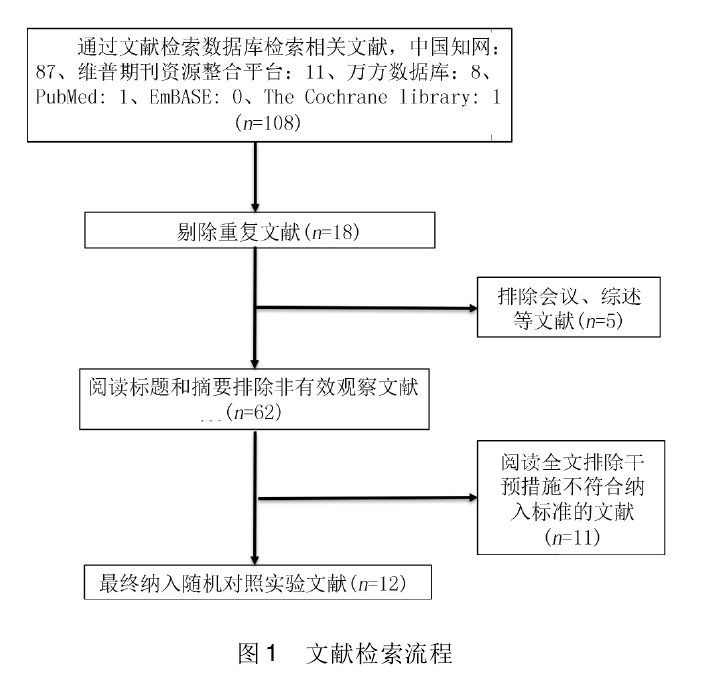 通过文献检索数据库检索相关文献，中国知网：87、维普期刊资源整合平台：11、万方数据库：8、PubMed: 1、EmBASE: 0、The Cochrane library: 1 ($n$=108)

剔除重复文献($n$=18)

排除会议、综述等文献($n$=5)

阅读标题和摘要排除非有效观察文献($n$=62)

阅读全文排除干预措施不符合纳入标准的文献($n$=11)

最终纳入随机对照实验文献($n$=12)

图1　文献检索流程